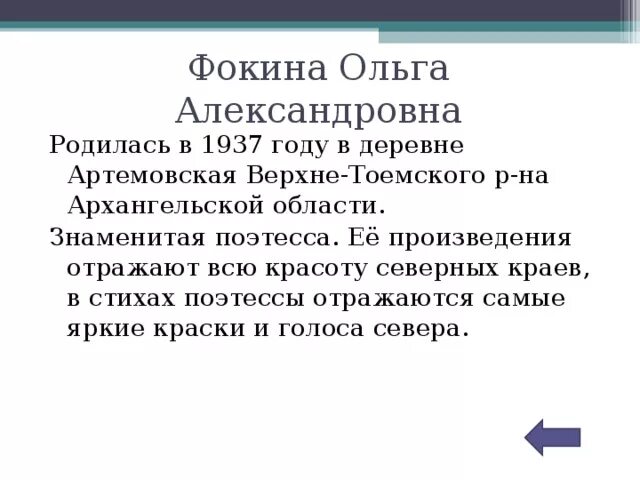 Фокина Ольга Александровна

Родилась в 1937 году в деревне Артемовская Верхне-Тоемского р-на Архангельской области.

Знаменитая поэтесса. Её произведения отражают всю красоту северных краев, в стихах поэтессы отражаются самые яркие краски и голоса севера.